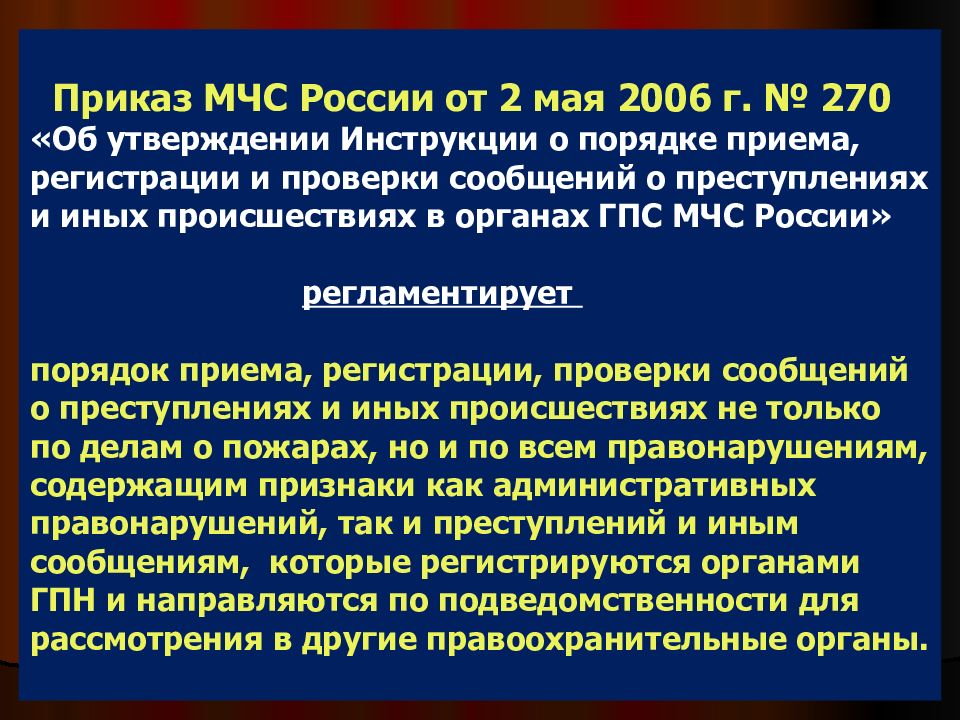 Приказ МЧС России от 2 мая 2006 г. № 270
«Об утверждении Инструкции о порядке приема, регистрации и проверки сообщений о преступлениях и иных происшествиях в органах ГПС МЧС России»

регламентирует

порядок приема, регистрации, проверки сообщений о преступлениях и иных происшествиях не только по делам о пожарах, но и по всем правонарушениям, содержащим признаки как административных правонарушений, так и преступлений и иным сообщениям, которые регистрируются органами ГПН и направляются по подведомственности для рассмотрения в другие правоохранительные органы.